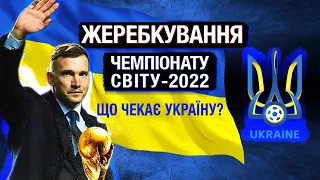 ЖЕРЕБКУВАННЯ
ЧЕМПІОНАТУ СВІТУ-2022
ЩО ЧЕКАЄ УКРАЇНУ?
UKRAINE